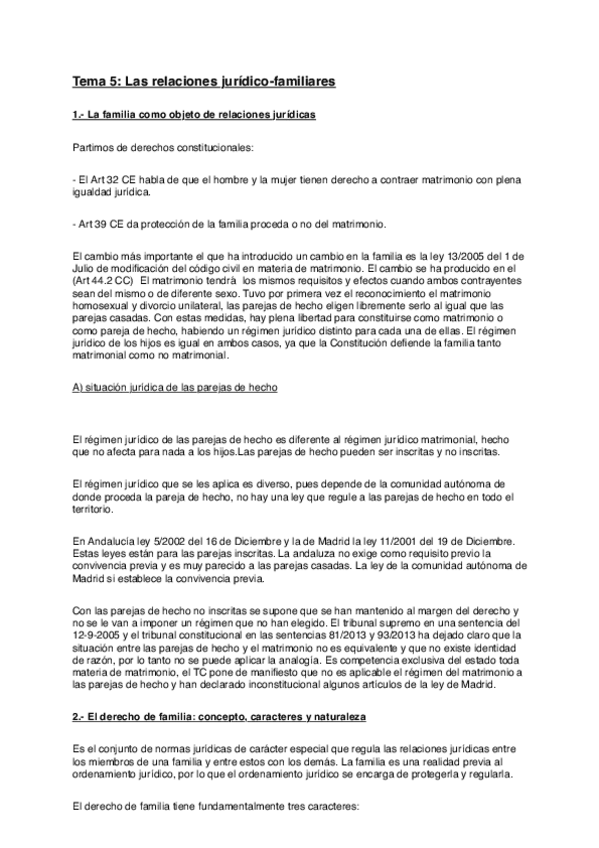 Tema 5: Las relaciones jurídico-familiares

1.- La familia como objeto de relaciones jurídicas

Partimos de derechos constitucionales:

- El Art 32 CE habla de que el hombre y la mujer tienen derecho a contraer matrimonio con plena igualdad jurídica.

- Art 39 CE da protección de la familia proceda o no del matrimonio.

El cambio más importante el que ha introducido un cambio en la familia es la ley 13/2005 del 1 de Julio de modificación del código civil en materia de matrimonio. El cambio se ha producido en el (Art 44.2 CC) El matrimonio tendrá los mismos requisitos y efectos cuando ambos contrayentes sean del mismo o de diferente sexo. Tuvo por primera vez el reconocimiento el matrimonio homosexual y divorcio unilateral, las parejas de hecho eligen libremente serlo al igual que las parejas casadas. Con estas medidas, hay plena libertad para constituirse como matrimonio o como pareja de hecho, habiendo un régimen jurídico distinto para cada una de ellas. El régimen jurídico de los hijos es igual en ambos casos, ya que la Constitución defiende la familia tanto matrimonial como no matrimonial.

A) situación jurídica de las parejas de hecho

El régimen jurídico de las parejas de hecho es diferente al régimen jurídico matrimonial, hecho que no afecta para nada a los hijos.Las parejas de hecho pueden ser inscritas y no inscritas.

El régimen jurídico que se les aplica es diverso, pues depende de la comunidad autónoma de donde proceda la pareja de hecho, no hay una ley que regule a las parejas de hecho en todo el territorio.

En Andalucía ley 5/2002 del 16 de Diciembre y la de Madrid la ley 11/2001 del 19 de Diciembre. Estas leyes están para las parejas inscritas. La andaluza no exige como requisito previo la convivencia previa y es muy parecido a las parejas casadas. La ley de la comunidad autónoma de Madrid si establece la convivencia previa.

Con las parejas de hecho no inscritas se supone que se han mantenido al margen del derecho y no se le van a imponer un régimen que no han elegido. El tribunal supremo en una sentencia del 12-9-2005 y el tribunal constitucional en las sentencias 81/2013 y 93/2013 ha dejado claro que la situación entre las parejas de hecho y el matrimonio no es equivalente y que no existe identidad de razón, por lo tanto no se puede aplicar la analogía. Es competencia exclusiva del estado toda materia de matrimonio, el TC pone de manifiesto que no es aplicable el régimen del matrimonio a las parejas de hecho y han declarado inconstitucional algunos artículos de la ley de Madrid.

2.- El derecho de familia: concepto, caracteres y naturaleza

Es el conjunto de normas jurídicas de carácter especial que regula las relaciones jurídicas entre los miembros de una familia y entre estos con los demás. La familia es una realidad previa al ordenamiento jurídico, por lo que el ordenamiento jurídico se encarga de protegerla y regularla.

El derecho de familia tiene fundamentalmente tres caracteres: